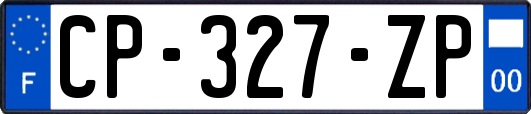 F
CP-327-ZP
00